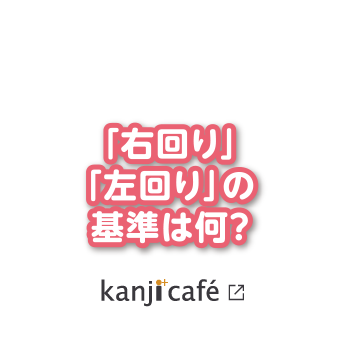 「右回り」
「左回り」の
基準は何?

kanji café